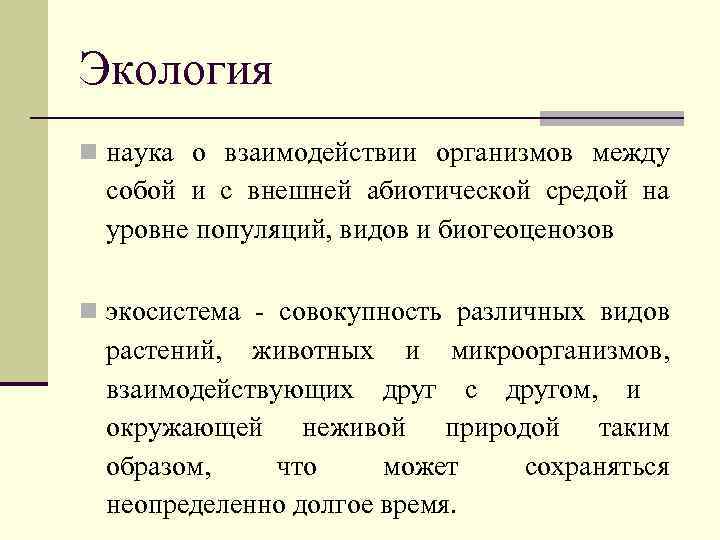 Экология

наука о взаимодействии организмов между собой и с внешней абиотической средой на уровне популяций, видов и биогеоценозов

экосистема - совокупность различных видов растений, животных и микроорганизмов, взаимодействующих друг с другом, и окружающей неживой природой таким образом, что может сохраняться неопределенно долгое время.